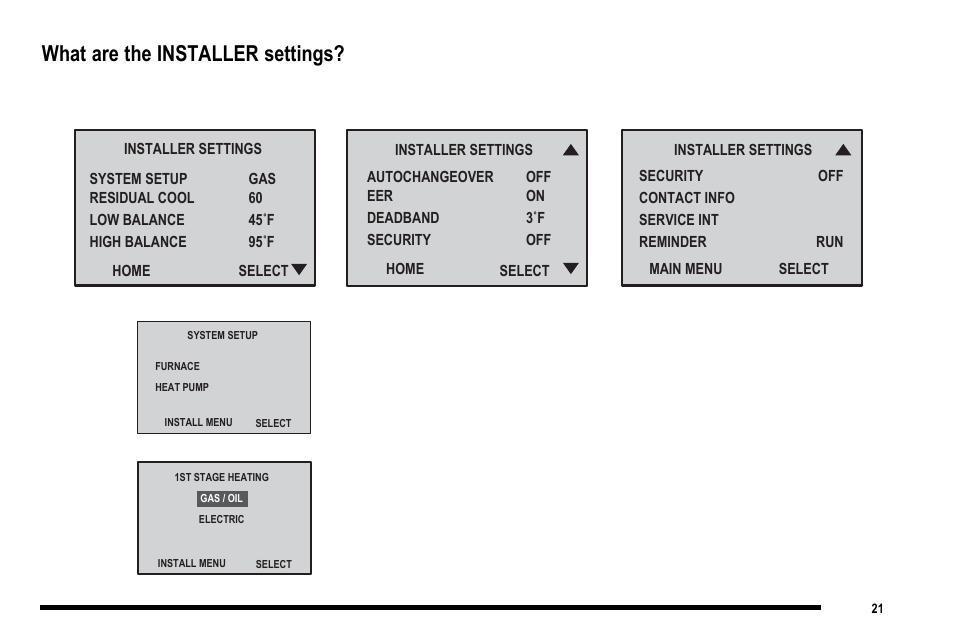 What are the INSTALLER settings?

INSTALLER SETTINGS
SYSTEM SETUP GAS
RESIDUAL COOL 60
LOW BALANCE 45˚F
HIGH BALANCE 95˚F
HOME SELECT ▼

INSTALLER SETTINGS ▲
AUTOCHANGEOVER OFF
EER ON
DEADBAND 3˚F
SECURITY OFF
HOME SELECT ▼

INSTALLER SETTINGS ▲
SECURITY OFF
CONTACT INFO
SERVICE INT
REMINDER RUN
MAIN MENU SELECT

SYSTEM SETUP
FURNACE
HEAT PUMP
INSTALL MENU SELECT

1ST STAGE HEATING
GAS / OIL
ELECTRIC
INSTALL MENU SELECT

21